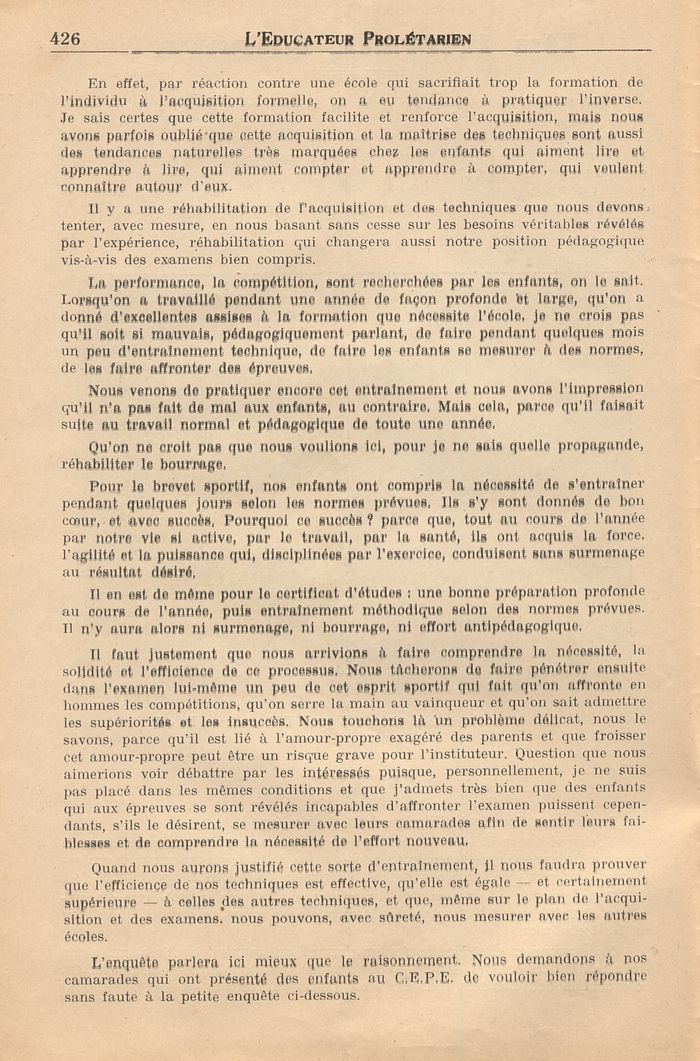 426 L'EDUCATEUR PROLÉTARIEN

En effet, par réaction contre une école qui sacrifiait trop la formation de l'individu à l'acquisition formelle, on a eu tendance à pratiquer l'inverse. Je sais certes que cette formation facilite et renforce l'acquisition, mais nous avons parfois oublié que cette acquisition et la maîtrise des techniques sont aussi des tendances naturelles très marquées chez les enfants qui aiment lire et apprendre à lire, qui aiment compter et apprendre à compter, qui veulent connaître autour d'eux.

Il y a une réhabilitation de l'acquisition et des techniques que nous devons tenter, avec mesure, en nous basant sans cesse sur les besoins véritables révélés par l'expérience, réhabilitation qui changera aussi notre position pédagogique vis-à-vis des examens bien compris.

La performance, la compétition, sont recherchées par les enfants, on le sait. Lorsqu'on a travaillé pendant une année de façon profonde et large, qu'on a donné d'excellentes assises à la formation que nécessite l'école, je ne crois pas qu'il soit si mauvais, pédagogiquement parlant, de faire pendant quelques mois un peu d'entraînement technique, de faire les enfants se mesurer à des normes, de les faire affronter des épreuves.

Nous venons de pratiquer encore cet entraînement et nous avons l'impression qu'il n'a pas fait de mal aux enfants, au contraire. Mais cela, parce qu'il faisait suite au travail normal et pédagogique de toute une année.

Qu'on ne croit pas que nous voulions ici, pour je ne sais quelle propagande, réhabiliter le bourrage.

Pour le brevet sportif, nos enfants ont compris la nécessité de s'entraîner pendant quelques jours selon les normes prévues. Ils s'y sont donnés de bon cœur, et avec succès. Pourquoi ce succès ? parce que, tout au cours de l'année par notre vie si active, par le travail, par la santé, ils ont acquis la force, l'agilité et la puissance qui, disciplinées par l'exercice, conduisent sans surmenage au résultat désiré.

Il en est de même pour le certificat d'études : une bonne préparation profonde au cours de l'année, puis entraînement méthodique selon des normes prévues. Il n'y aura alors ni surmenage, ni bourrage, ni effort antipédagogique.

Il faut justement que nous arrivions à faire comprendre la nécessité, la solidité et l'efficience de ce processus. Nous tâcherons de faire pénétrer ensuite dans l'examen lui-même un peu de cet esprit sportif qui fait qu'on affronte en hommes les compétitions, qu'on serre la main au vainqueur et qu'on sait admettre les supériorités et les insuccès. Nous touchons là un problème délicat, nous le savons, parce qu'il est lié à l'amour-propre exagéré des parents et que froisser cet amour-propre peut être un risque grave pour l'instituteur. Question que nous aimerions voir débattre par les intéressés puisque, personnellement, je ne suis pas placé dans les mêmes conditions et que j'admets très bien que des enfants qui aux épreuves se sont révélés incapables d'affronter l'examen puissent cependants, s'ils le désirent, se mesurer avec leurs camarades afin de sentir leurs faiblesses et de comprendre la nécessité de l'effort nouveau.

Quand nous aurons justifié cette sorte d'entraînement, il nous faudra prouver que l'efficience de nos techniques est effective, qu'elle est égale — et certainement supérieure — à celles des autres techniques, et que, même sur le plan de l'acquisition et des examens, nous pouvons, avec sûreté, nous mesurer avec les autres écoles.

L'enquête parlera ici mieux que le raisonnement. Nous demandons à nos camarades qui ont présenté des enfants au C.E.P.E. de vouloir bien répondre sans faute à la petite enquête ci-dessous.